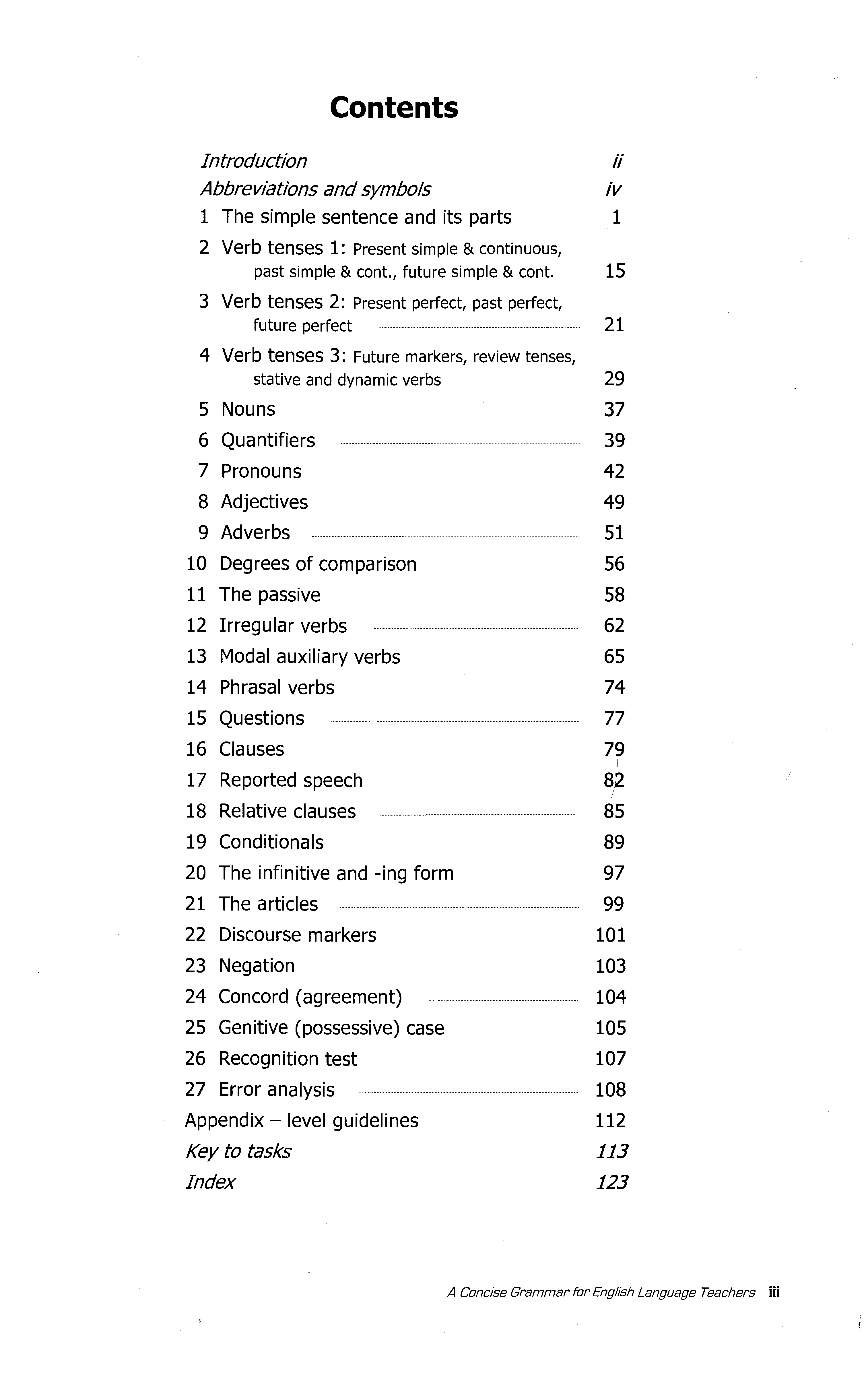 Contents

Introduction ii
Abbreviations and symbols iv
1 The simple sentence and its parts 1
2 Verb tenses 1: Present simple & continuous, past simple & cont., future simple & cont. 15
3 Verb tenses 2: Present perfect, past perfect, future perfect 21
4 Verb tenses 3: Future markers, review tenses, stative and dynamic verbs 29
5 Nouns 37
6 Quantifiers 39
7 Pronouns 42
8 Adjectives 49
9 Adverbs 51
10 Degrees of comparison 56
11 The passive 58
12 Irregular verbs 62
13 Modal auxiliary verbs 65
14 Phrasal verbs 74
15 Questions 77
16 Clauses 79
17 Reported speech 82
18 Relative clauses 85
19 Conditionals 89
20 The infinitive and -ing form 97
21 The articles 99
22 Discourse markers 101
23 Negation 103
24 Concord (agreement) 104
25 Genitive (possessive) case 105
26 Recognition test 107
27 Error analysis 108
Appendix – level guidelines 112
Key to tasks 113
Index 123

A Concise Grammar for English Language Teachers iii